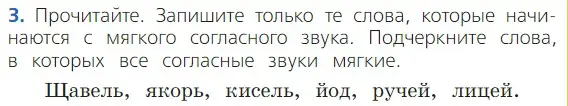 3. Прочитайте. Запишите только те слова, которые начинаются с мягкого согласного звука. Подчеркните слова, в которых все согласные звуки мягкие.

Щавель, якорь, кисель, йод, ручей, лицей.